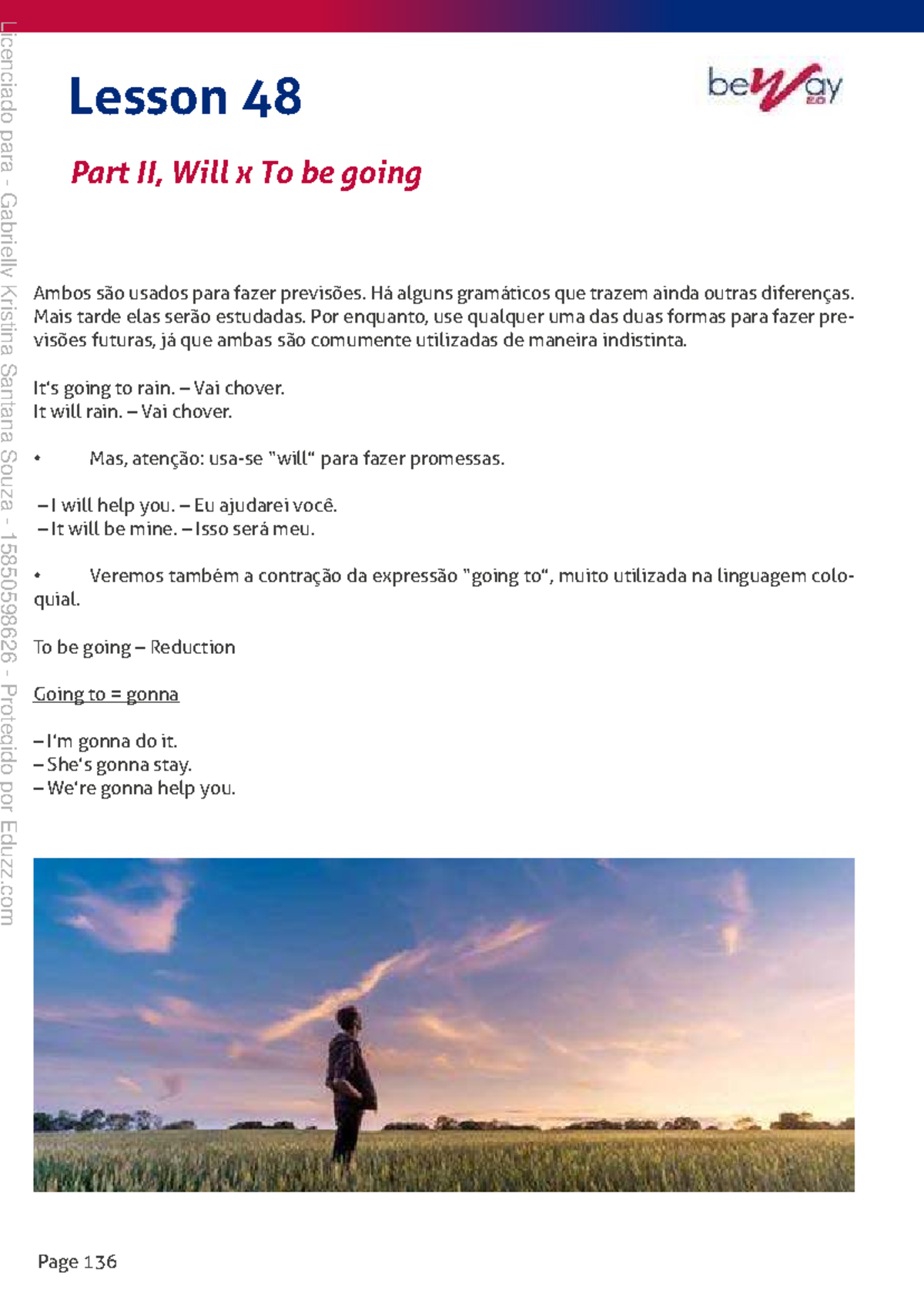 Licenciado para - Gabrielly Kristina Santana Souza - 15850598626 - Protegido por Eduzz.com

Lesson 48

beWay 2.0

Part II, Will x To be going

Ambos são usados para fazer previsões. Há alguns gramáticos que trazem ainda outras diferenças. Mais tarde elas serão estudadas. Por enquanto, use qualquer uma das duas formas para fazer previsões futuras, já que ambas são comumente utilizadas de maneira indistinta.

It's going to rain. – Vai chover.
It will rain. – Vai chover.

• Mas, atenção: usa-se "will" para fazer promessas.

– I will help you. – Eu ajudarei você.
– It will be mine. – Isso será meu.

• Veremos também a contração da expressão "going to", muito utilizada na linguagem coloquial.

To be going – Reduction

Going to = gonna

– I'm gonna do it.
– She's gonna stay.
– We're gonna help you.

Page 136